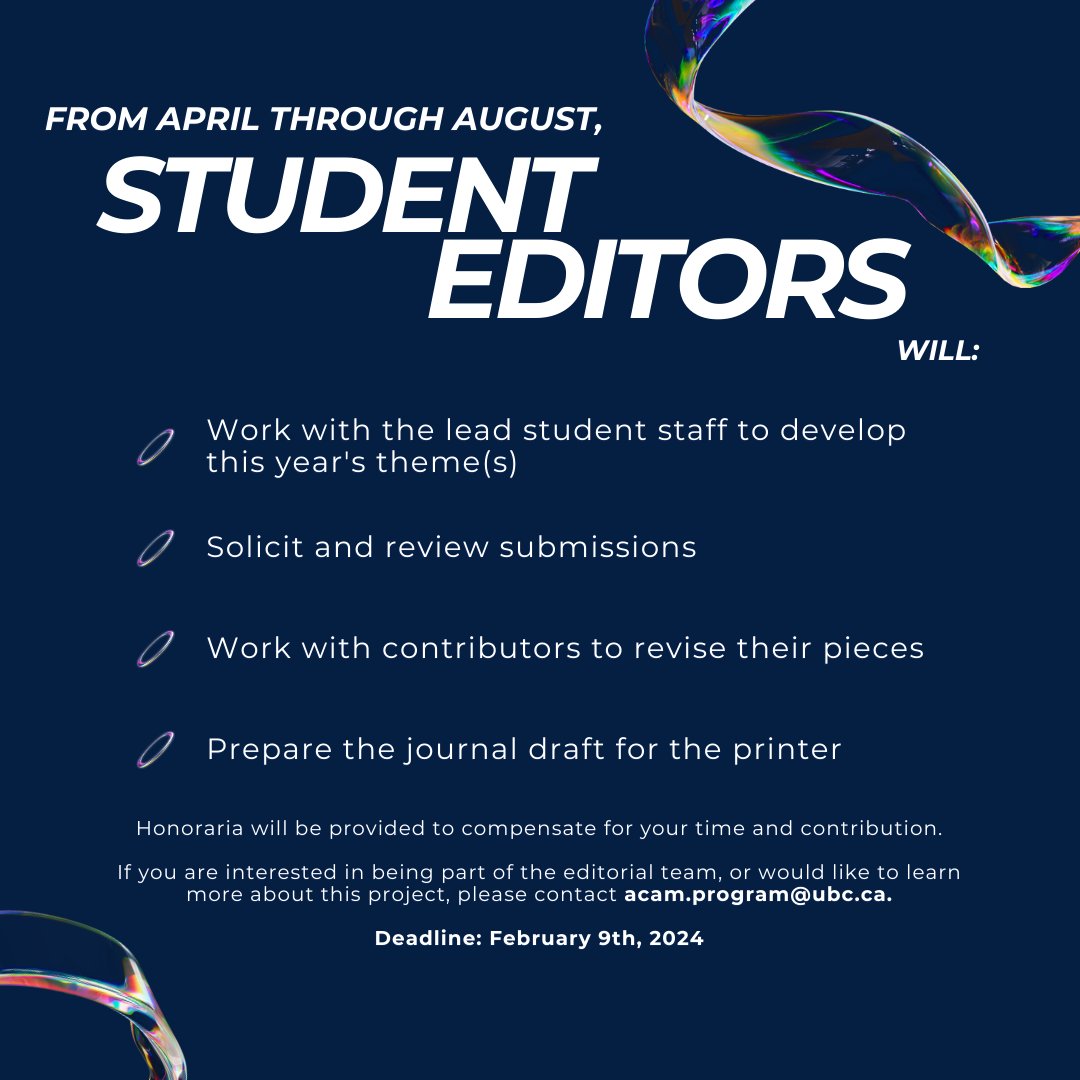 FROM APRIL THROUGH AUGUST,
STUDENT EDITORS
WILL:

Work with the lead student staff to develop this year's theme(s)

Solicit and review submissions

Work with contributors to revise their pieces

Prepare the journal draft for the printer

Honoraria will be provided to compensate for your time and contribution.

If you are interested in being part of the editorial team, or would like to learn more about this project, please contact acam.program@ubc.ca.

Deadline: February 9th, 2024